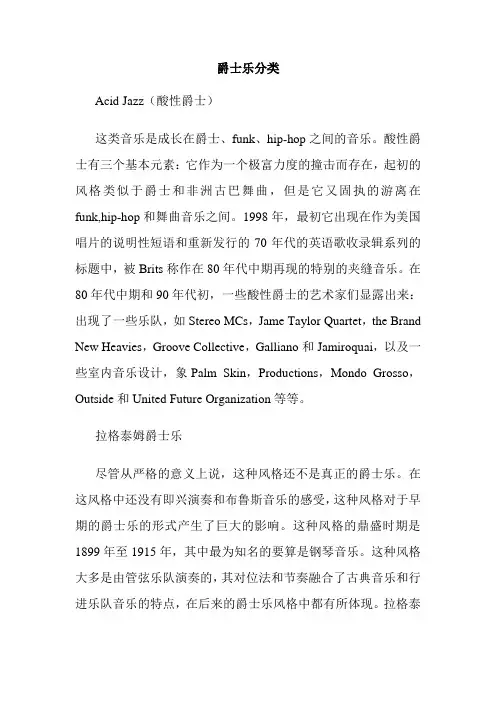 爵士乐分类

Acid Jazz（酸性爵士）

这类音乐是成长在爵士、funk、hip-hop 之间的音乐。酸性爵士有三个基本元素：它作为一个极富力度的撞击而存在，起初的风格类似于爵士和非洲古巴舞曲，但是它又固执的游离在 funk,hip-hop 和舞曲音乐之间。1998 年，最初它出现在作为美国唱片的说明性短语和重新发行的 70 年代的英语歌收录辑系列的标题中，被 Brits 称作在 80 年代中期再现的特别的夹缝音乐。在 80 年代中期和 90 年代初，一些酸性爵士的艺术家们显露出来：出现了一些乐队，如 Stereo MCs，Jame Taylor Quartet，the Brand New Heavies，Groove Collective，Galliano 和 Jamiroquai，以及一些室内音乐设计，象 Palm Skin，Productions，Mondo Grosso，Outside 和 United Future Organization 等等。

拉格泰姆爵士乐

尽管从严格的意义上说，这种风格还不是真正的爵士乐。在这风格中还没有即兴演奏和布鲁斯音乐的感受，这种风格对于早期的爵士乐的形式产生了巨大的影响。这种风格的鼎盛时期是 1899 年至 1915 年，其中最为知名的要算是钢琴音乐。这种风格大多是由管弦乐队演奏的，其对位法和节奏融合了古典音乐和行进乐队音乐的特点，在后来的爵士乐风格中都有所体现。拉格泰